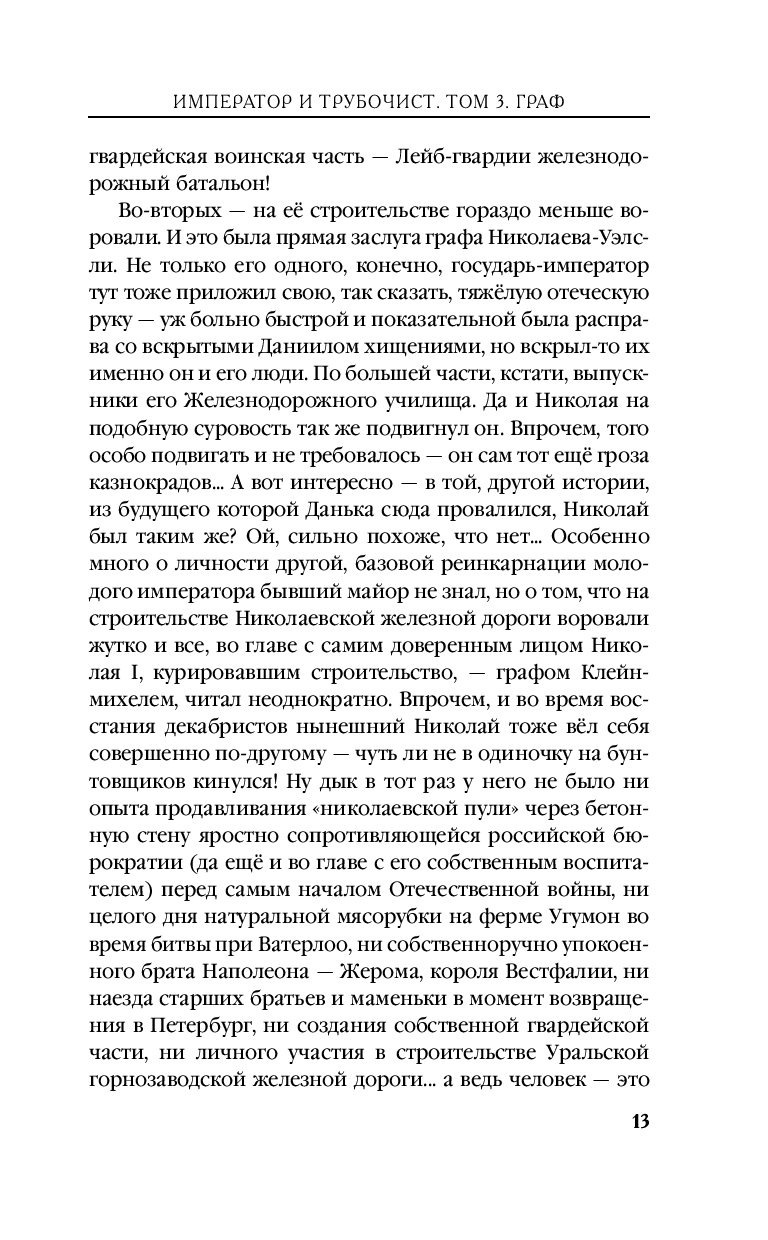 ИМПЕРАТОР И ТРУБОЧИСТ. ТОМ 3. ГРАФ

гвардейская воинская часть — Лейб-гвардии железнодорожный батальон!

Во-вторых — на её строительстве гораздо меньше воровали. И это была прямая заслуга графа Николаева-Уэлсли. Не только его одного, конечно, государь-император тут тоже приложил свою, так сказать, тяжёлую отеческую руку — уж больно быстрой и показательной была расправа со вскрытыми Даниилом хищениями, но вскрыл-то их именно он и его люди. По большей части, кстати, выпускники его Железнодорожного училища. Да и Николая на подобную суровость так же подвигнул он. Впрочем, того особо подвигать и не требовалось — он сам тот ещё гроза казнокрадов... А вот интересно — в той, другой истории, из будущего которой Данька сюда провалился, Николай был таким же? Ой, сильно похоже, что нет... Особенно много о личности другой, базовой реинкарнации молодого императора бывший майор не знал, но о том, что на строительстве Николаевской железной дороги воровали жутко и все, во главе с самим доверенным лицом Николая I, курировавшим строительство, — графом Клейнмихелем, читал неоднократно. Впрочем, и во время восстания декабристов нынешний Николай тоже вёл себя совершенно по-другому — чуть ли не в одиночку на бунтовщиков кинулся! Ну дык в тот раз у него не было ни опыта продавливания «николаевской пули» через бетонную стену яростно сопротивляющейся российской бюрократии (да ещё и во главе с его собственным воспитателем) перед самым началом Отечественной войны, ни целого дня натуральной мясорубки на ферме Угумон во время битвы при Ватерлоо, ни собственноручно упокоенного брата Наполеона — Жерома, короля Вестфалии, ни наезда старших братьев и маменьки в момент возвращения в Петербург, ни создания собственной гвардейской части, ни личного участия в строительстве Уральской горнозаводской железной дороги... а ведь человек — это

13